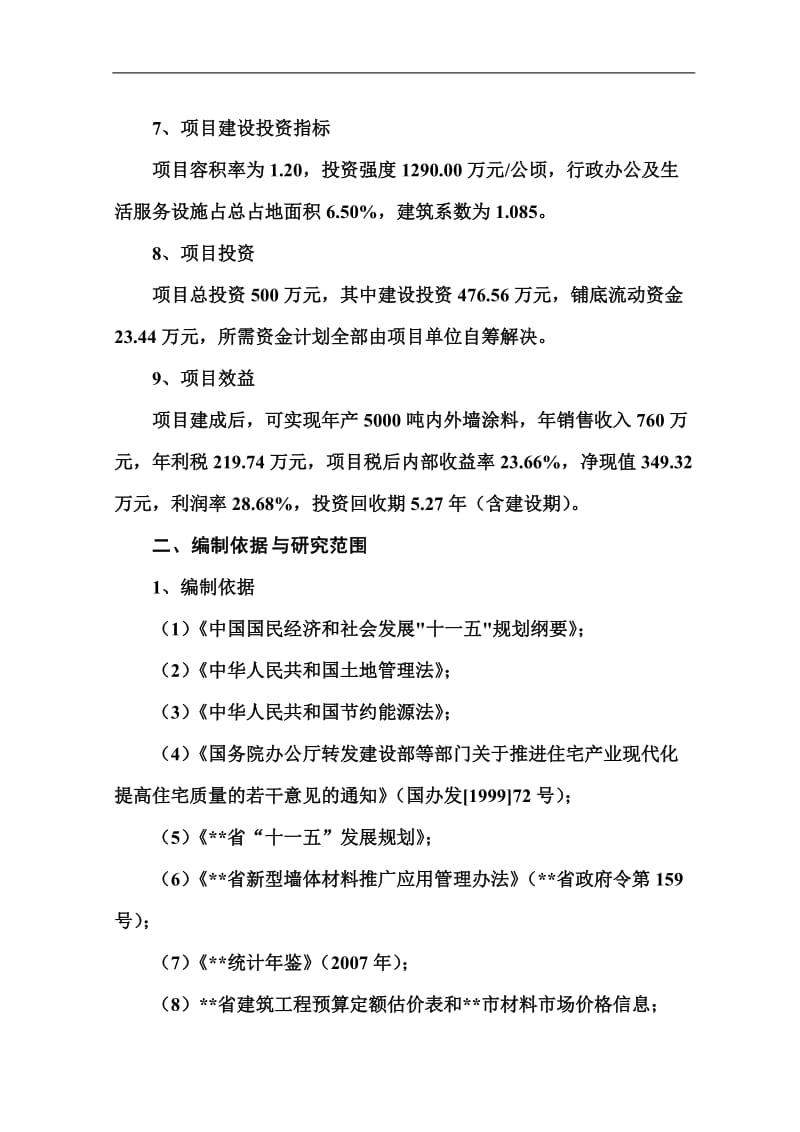 7、项目建设投资指标

项目容积率为 1.20，投资强度 1290.00 万元/公顷，行政办公及生活服务设施占总占地面积 6.50%，建筑系数为 1.085。

8、项目投资

项目总投资 500 万元，其中建设投资 476.56 万元，铺底流动资金 23.44 万元，所需资金计划全部由项目单位自筹解决。

9、项目效益

项目建成后，可实现年产 5000 吨内外墙涂料，年销售收入 760 万元，年利税 219.74 万元，项目税后内部收益率 23.66%，净现值 349.32 万元，利润率 28.68%，投资回收期 5.27 年（含建设期）。

二、编制依据与研究范围

1、编制依据

（1）《中国国民经济和社会发展"十一五"规划纲要》;

（2）《中华人民共和国土地管理法》;

（3）《中华人民共和国节约能源法》;

（4）《国务院办公厅转发建设部等部门关于推进住宅产业现代化提高住宅质量的若干意见的通知》（国办发[1999]72 号）;

（5）《**省“十一五”发展规划》;

（6）《**省新型墙体材料推广应用管理办法》（**省政府令第 159 号）;

（7）《**统计年鉴》（2007 年）;

（8）**省建筑工程预算定额估价表和**市材料市场价格信息;